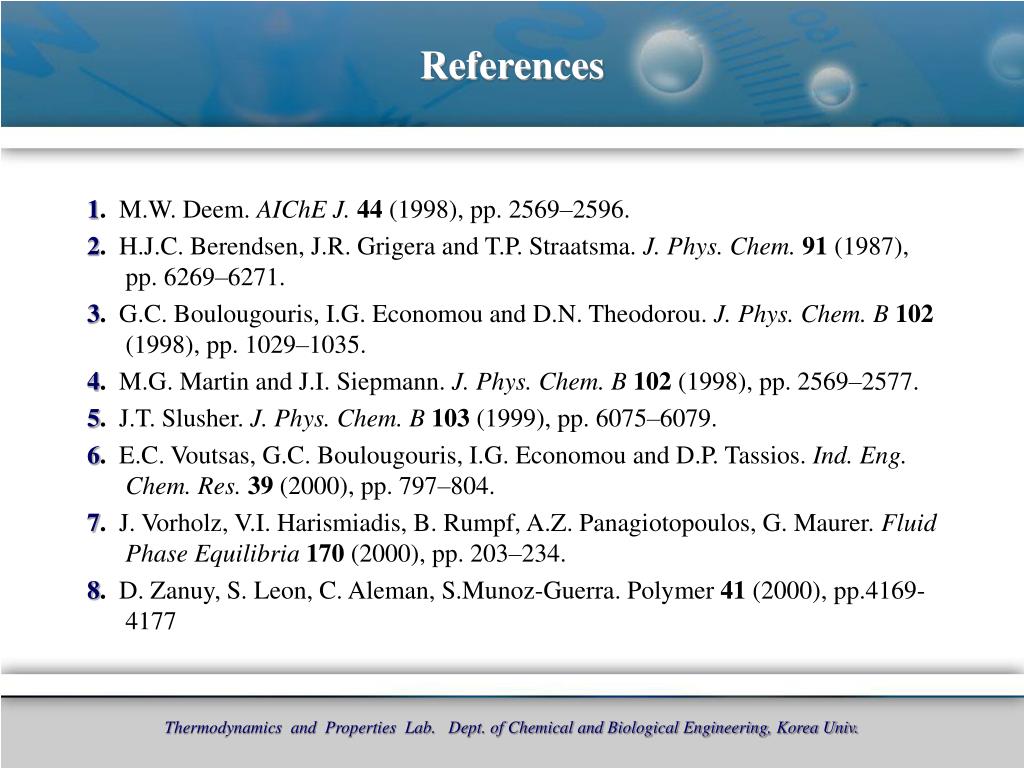 References

1. M.W. Deem. AIChE J. 44 (1998), pp. 2569–2596.

2. H.J.C. Berendsen, J.R. Grigera and T.P. Straatsma. J. Phys. Chem. 91 (1987), pp. 6269–6271.

3. G.C. Boulougouris, I.G. Economou and D.N. Theodorou. J. Phys. Chem. B 102 (1998), pp. 1029–1035.

4. M.G. Martin and J.I. Siepmann. J. Phys. Chem. B 102 (1998), pp. 2569–2577.

5. J.T. Slusher. J. Phys. Chem. B 103 (1999), pp. 6075–6079.

6. E.C. Voutsas, G.C. Boulougouris, I.G. Economou and D.P. Tassios. Ind. Eng. Chem. Res. 39 (2000), pp. 797–804.

7. J. Vorholz, V.I. Harismiadis, B. Rumpf, A.Z. Panagiotopoulos, G. Maurer. Fluid Phase Equilibria 170 (2000), pp. 203–234.

8. D. Zanuy, S. Leon, C. Aleman, S.Munoz-Guerra. Polymer 41 (2000), pp.4169-4177

Thermodynamics and Properties Lab. Dept. of Chemical and Biological Engineering, Korea Univ.